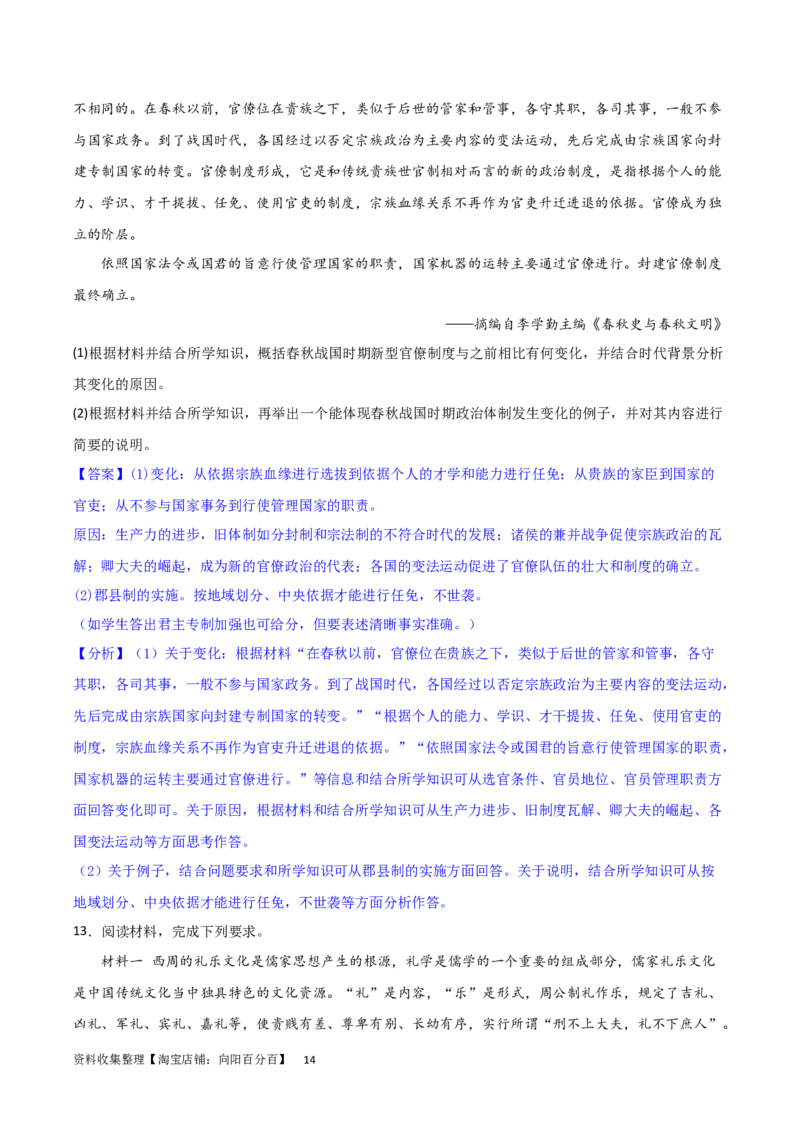 不相同的。在春秋以前，官僚位在贵族之下，类似于后世的管家和管事，各守其职，各司其事，一般不参与国家政务。到了战国时代，各国经过以否定宗族政治为主要内容的变法运动，先后完成由宗族国家向封建专制国家的转变。官僚制度形成，它是和传统贵族世官制相对而言的新的政治制度，是指根据个人的能力、学识、才干提拔、任免、使用官吏的制度，宗族血缘关系不再作为官吏升迁进退的依据。官僚成为独立的阶层。

依照国家法令或国君的旨意行使管理国家的职责，国家机器的运转主要通过官僚进行。封建官僚制度最终确立。

——摘编自李学勤主编《春秋史与春秋文明》

(1)根据材料并结合所学知识，概括春秋战国时期新型官僚制度与之前相比有何变化，并结合时代背景分析其变化的原因。

(2)根据材料并结合所学知识，再举出一个能体现春秋战国时期政治体制发生变化的例子，并对其内容进行简要的说明。

【答案】(1)变化：从依据宗族血缘进行选拔到依据个人的才学和能力进行任免；从贵族的家臣到国家的官吏；从不参与国家事务到行使管理国家的职责。

原因：生产力的进步，旧体制如分封制和宗法制的不符合时代的发展；诸侯的兼并战争促使宗族政治的瓦解；卿大夫的崛起，成为新的官僚政治的代表；各国的变法运动促进了官僚队伍的壮大和制度的确立。

(2)郡县制的实施。按地域划分、中央依据才能进行任免，不世袭。

（如学生答出君主专制加强也可给分，但要表述清晰事实准确。）

【分析】（1）关于变化：根据材料“在春秋以前，官僚位在贵族之下，类似于后世的管家和管事，各守其职，各司其事，一般不参与国家政务。到了战国时代，各国经过以否定宗族政治为主要内容的变法运动，先后完成由宗族国家向封建专制国家的转变。”“根据个人的能力、学识、才干提拔、任免、使用官吏的制度，宗族血缘关系不再作为官吏升迁进退的依据。”“依照国家法令或国君的旨意行使管理国家的职责，国家机器的运转主要通过官僚进行。”等信息和结合所学知识可从选官条件、官员地位、官员管理职责方面回答变化即可。关于原因，根据材料和结合所学知识可从生产力进步、旧制度瓦解、卿大夫的崛起、各国变法运动等方面思考作答。

（2）关于例子，结合问题要求和所学知识可从郡县制的实施方面回答。关于说明，结合所学知识可从按地域划分、中央依据才能进行任免，不世袭等方面分析作答。

13．阅读材料，完成下列要求。

材料一 西周的礼乐文化是儒家思想产生的根源，礼学是儒学的一个重要的组成部分，儒家礼乐文化是中国传统文化当中独具特色的文化资源。“礼”是内容，“乐”是形式，周公制礼作乐，规定了吉礼、凶礼、军礼、宾礼、嘉礼等，使贵贱有差、尊卑有别、长幼有序，实行所谓“刑不上大夫，礼不下庶人”。

资料收集整理【淘宝店铺：向阳百分百】 14